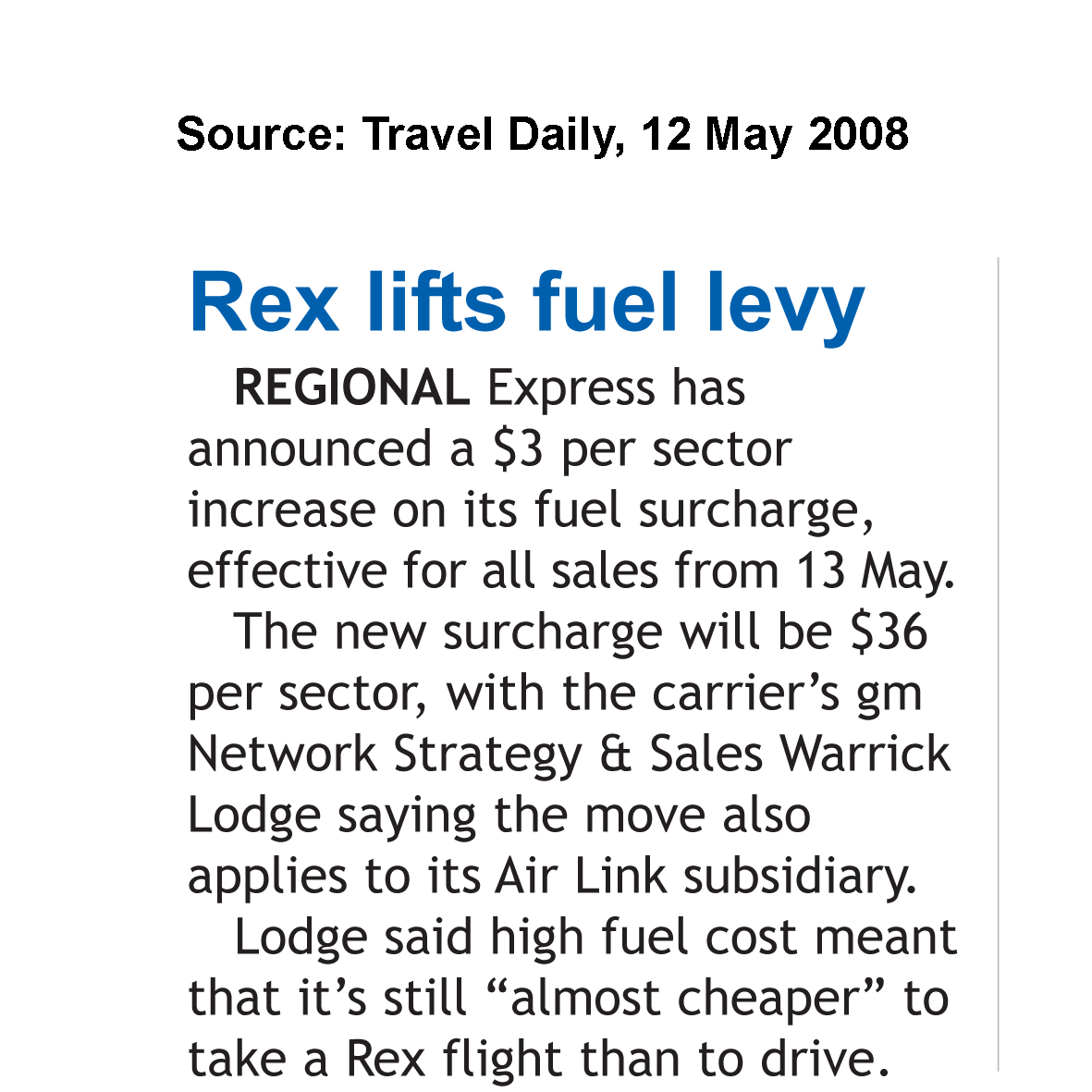 Source: Travel Daily, 12 May 2008

Rex lifts fuel levy

REGIONAL Express has announced a $3 per sector increase on its fuel surcharge, effective for all sales from 13 May.

The new surcharge will be $36 per sector, with the carrier's gm Network Strategy & Sales Warrick Lodge saying the move also applies to its Air Link subsidiary.

Lodge said high fuel cost meant that it's still "almost cheaper" to take a Rex flight than to drive.